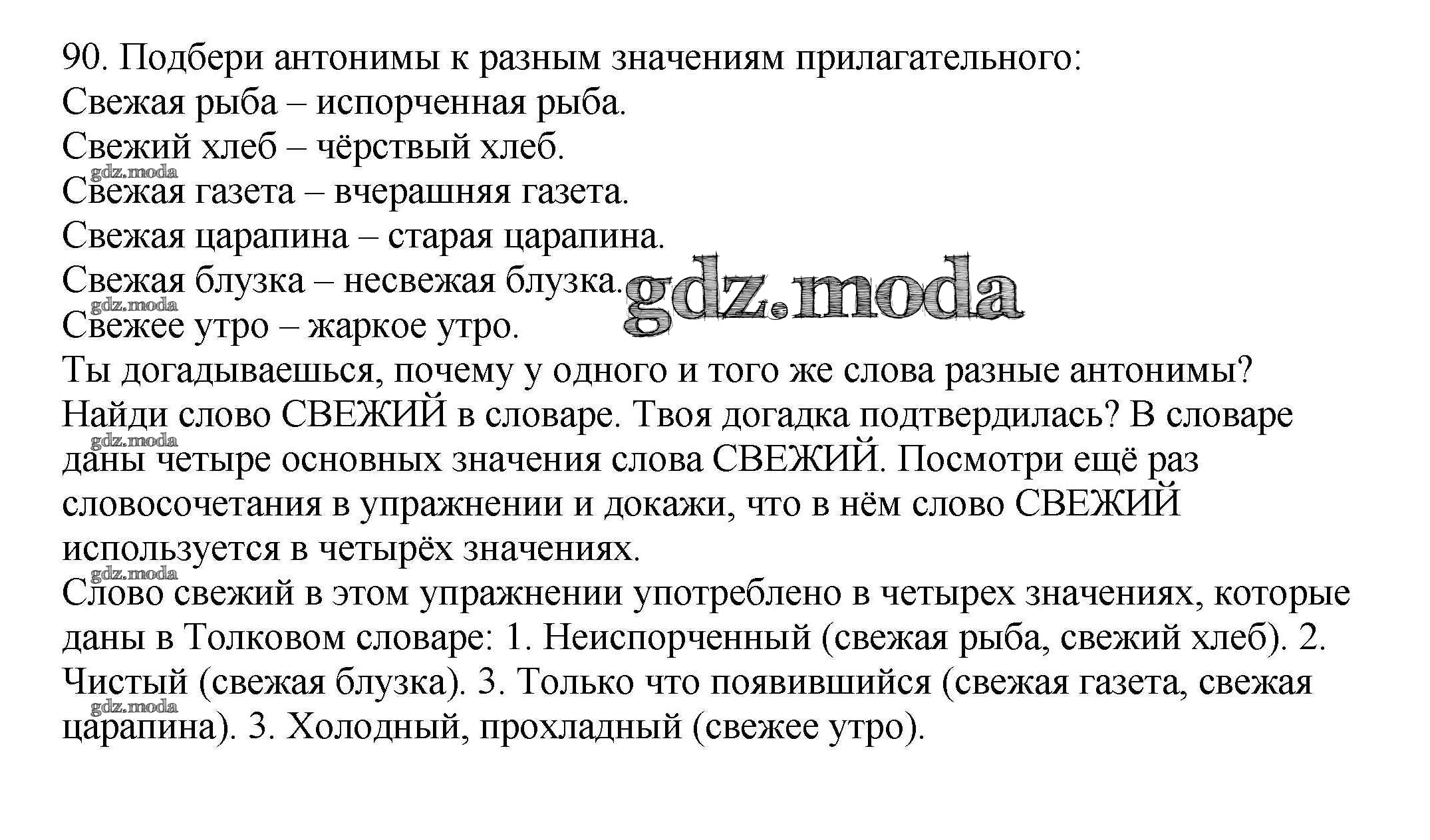 90. Подбери антонимы к разным значениям прилагательного:
Свежая рыба – испорченная рыба.
Свежий хлеб – чёрствый хлеб.
gdz.moda
Свежая газета – вчерашняя газета.
Свежая царапина – старая царапина.
Свежая блузка – несвежая блузка.
gdz.moda
gdz.moda
Свежее утро – жаркое утро.
Ты догадываешься, почему у одного и того же слова разные антонимы? Найди слово СВЕЖИЙ в словаре. Твоя догадка подтвердилась? В словаре
gdz.moda
даны четыре основных значения слова СВЕЖИЙ. Посмотри ещё раз словосочетания в упражнении и докажи, что в нём слово СВЕЖИЙ используется в четырёх значениях.
gdz.moda
Слово свежий в этом упражнении употреблено в четырех значениях, которые даны в Толковом словаре: 1. Неиспорченный (свежая рыба, свежий хлеб). 2. Чистый (свежая блузка). 3. Только что появившийся (свежая газета, свежая
gdz.moda
царапина). 3. Холодный, прохладный (свежее утро).